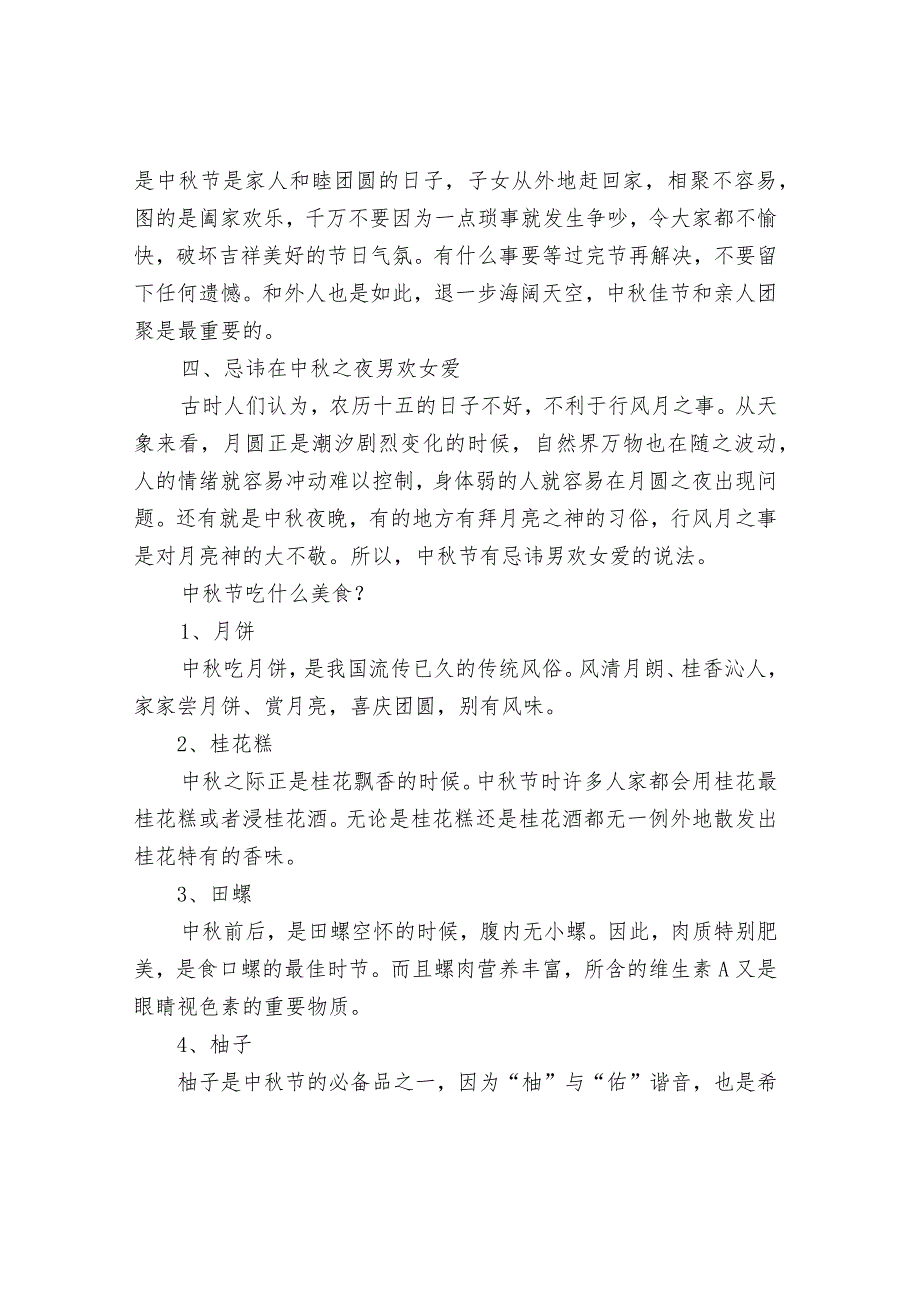 是中秋节是家人和睦团圆的日子，子女从外地赶回家，相聚不容易，图的是阖家欢乐，千万不要因为一点琐事就发生争吵，令大家都不愉快，破坏吉祥美好的节日气氛。有什么事要等过完节再解决，不要留下任何遗憾。和外人也是如此，退一步海阔天空，中秋佳节和亲人团聚是最重要的。

四、忌讳在中秋之夜男欢女爱

古时人们认为，农历十五的日子不好，不利于行风月之事。从天象来看，月圆正是潮汐剧烈变化的时候，自然界万物也在随之波动，人的情绪就容易冲动难以控制，身体弱的人就容易在月圆之夜出现问题。还有就是中秋夜晚，有的地方有拜月亮之神的习俗，行风月之事是对月亮神的大不敬。所以，中秋节有忌讳男欢女爱的说法。

中秋节吃什么美食？

1、月饼

中秋吃月饼，是我国流传已久的传统风俗。风清月朗、桂香沁人，家家尝月饼、赏月亮，喜庆团圆，别有风味。

2、桂花糕

中秋之际正是桂花飘香的时候。中秋节时许多人家都会用桂花最桂花糕或者浸桂花酒。无论是桂花糕还是桂花酒都无一例外地散发出桂花特有的香味。

3、田螺

中秋前后，是田螺空怀的时候，腹内无小螺。因此，肉质特别肥美，是食口螺的最佳时节。而且螺肉营养丰富，所含的维生素A又是眼睛视色素的重要物质。

4、柚子

柚子是中秋节的必备品之一，因为“柚”与“佑”谐音，也是希